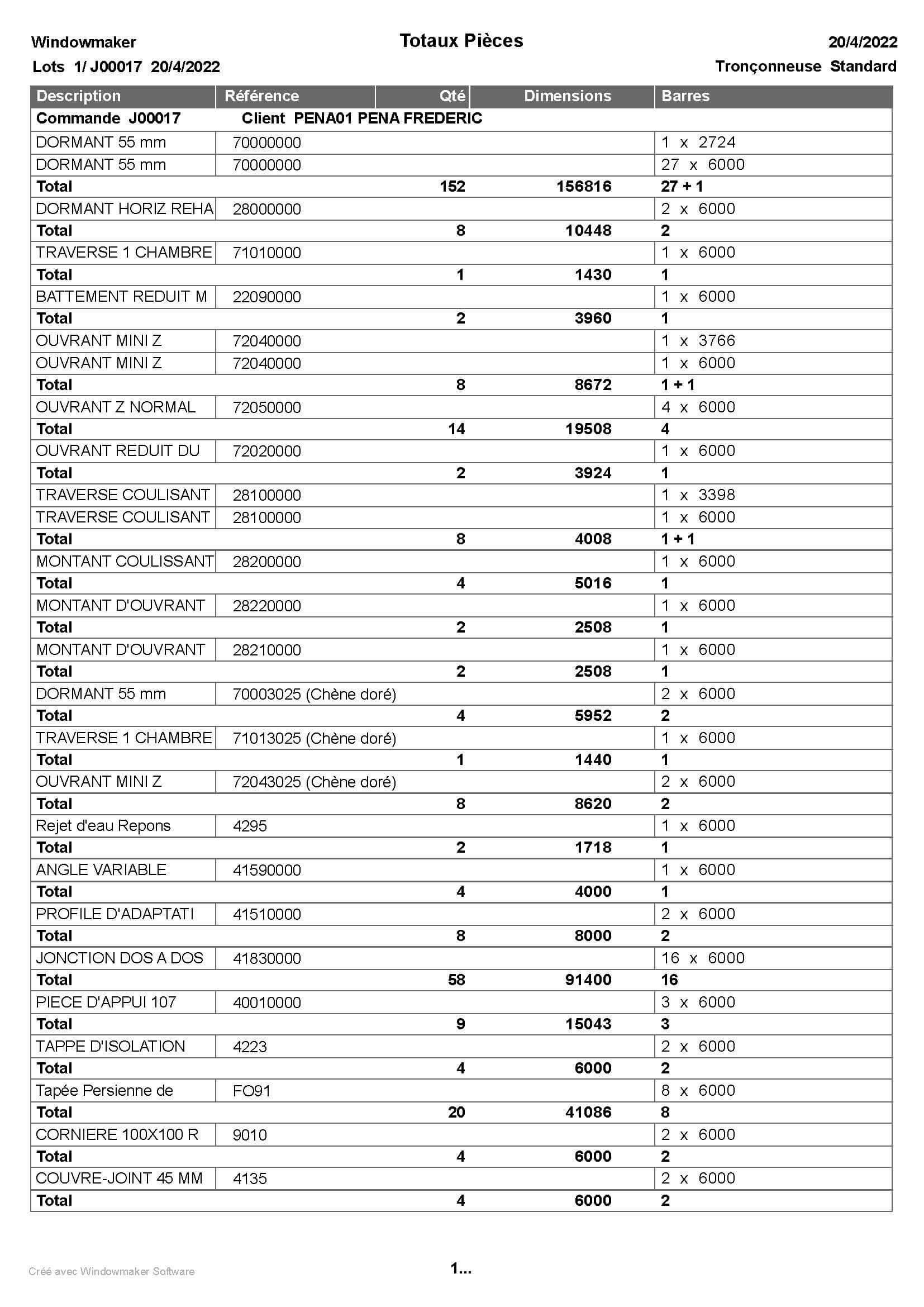 Windowmaker
Totaux Pièces
20/4/2022
Lots 1/ J00017 20/4/2022
Tronçonneuse Standard

| Description | Référence | Qté | Dimensions | Barres |
|---|---|---|---|---|
| Commande J00017 | Client PENA01 PENA FREDERIC | | | |
| DORMANT 55 mm | 70000000 | | | 1 x 2724 |
| DORMANT 55 mm | 70000000 | | | 27 x 6000 |
| Total | | 152 | 156816 | 27 + 1 |
| DORMANT HORIZ REHA | 28000000 | | | 2 x 6000 |
| Total | | 8 | 10448 | 2 |
| TRAVERSE 1 CHAMBRE | 71010000 | | | 1 x 6000 |
| Total | | 1 | 1430 | 1 |
| BATTEMENT REDUIT M | 22090000 | | | 1 x 6000 |
| Total | | 2 | 3960 | 1 |
| OUVRANT MINI Z | 72040000 | | | 1 x 3766 |
| OUVRANT MINI Z | 72040000 | | | 1 x 6000 |
| Total | | 8 | 8672 | 1 + 1 |
| OUVRANT Z NORMAL | 72050000 | | | 4 x 6000 |
| Total | | 14 | 19508 | 4 |
| OUVRANT REDUIT DU | 72020000 | | | 1 x 6000 |
| Total | | 2 | 3924 | 1 |
| TRAVERSE COULISANT | 28100000 | | | 1 x 3398 |
| TRAVERSE COULISANT | 28100000 | | | 1 x 6000 |
| Total | | 8 | 4008 | 1 + 1 |
| MONTANT COULISSANT | 28200000 | | | 1 x 6000 |
| Total | | 4 | 5016 | 1 |
| MONTANT D'OUVRANT | 28220000 | | | 1 x 6000 |
| Total | | 2 | 2508 | 1 |
| MONTANT D'OUVRANT | 28210000 | | | 1 x 6000 |
| Total | | 2 | 2508 | 1 |
| DORMANT 55 mm | 70003025 (Chène doré) | | | 2 x 6000 |
| Total | | 4 | 5952 | 2 |
| TRAVERSE 1 CHAMBRE | 71013025 (Chène doré) | | | 1 x 6000 |
| Total | | 1 | 1440 | 1 |
| OUVRANT MINI Z | 72043025 (Chène doré) | | | 2 x 6000 |
| Total | | 8 | 8620 | 2 |
| Rejet d'eau Repons | 4295 | | | 1 x 6000 |
| Total | | 2 | 1718 | 1 |
| ANGLE VARIABLE | 41590000 | | | 1 x 6000 |
| Total | | 4 | 4000 | 1 |
| PROFILE D'ADAPTATI | 41510000 | | | 2 x 6000 |
| Total | | 8 | 8000 | 2 |
| JONCTION DOS A DOS | 41830000 | | | 16 x 6000 |
| Total | | 58 | 91400 | 16 |
| PIECE D'APPUI 107 | 40010000 | | | 3 x 6000 |
| Total | | 9 | 15043 | 3 |
| TAPPE D'ISOLATION | 4223 | | | 2 x 6000 |
| Total | | 4 | 6000 | 2 |
| Tapée Persienne de | FO91 | | | 8 x 6000 |
| Total | | 20 | 41086 | 8 |
| CORNIERE 100X100 R | 9010 | | | 2 x 6000 |
| Total | | 4 | 6000 | 2 |
| COUVRE-JOINT 45 MM | 4135 | | | 2 x 6000 |
| Total | | 4 | 6000 | 2 |

Créé avec Windowmaker Software
1...